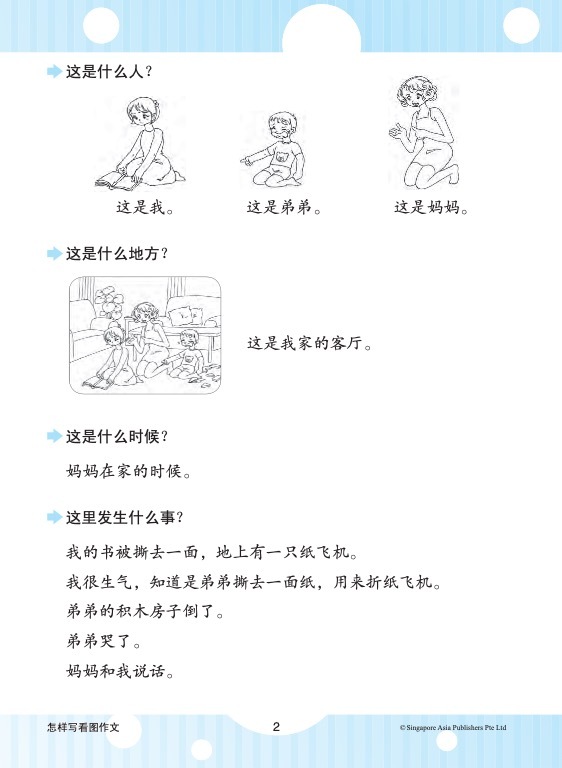 这是什么人？

这是我。 这是弟弟。 这是妈妈。

这是什么地方？

这是我家的客厅。

这是什么时候？

妈妈在家的时候。

这里发生什么事？

我的书被撕去一面，地上有一只纸飞机。

我很生气，知道是弟弟撕去一面纸，用来折纸飞机。

弟弟的积木房子倒了。

弟弟哭了。

妈妈和我说话。

怎样写看图作文 2 © Singapore Asia Publishers Pte Ltd